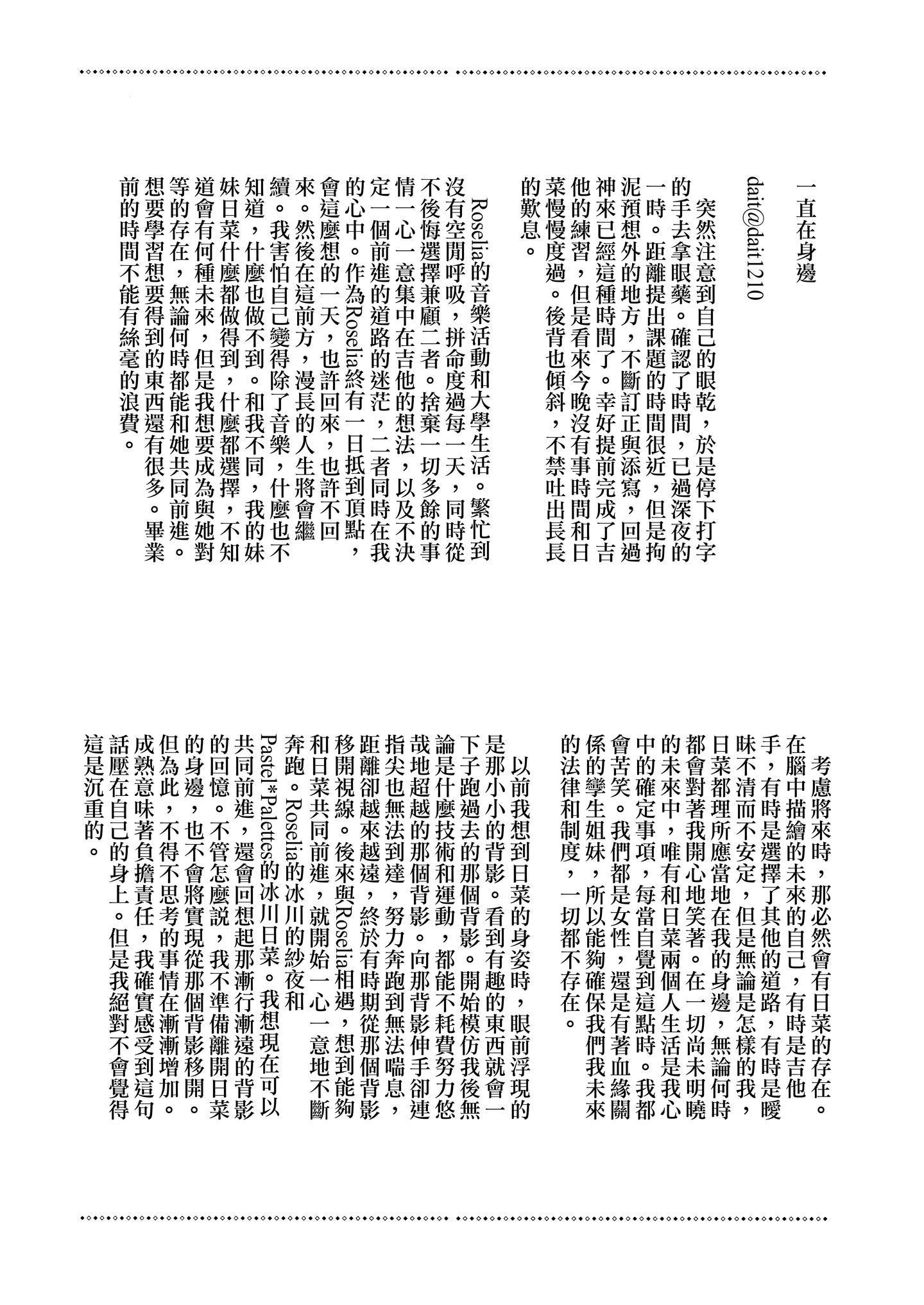 一直在身邊

dait@dait1210

突然注意到自己的眼乾，於是停下打字的手去拿眼藥。確認了時間，已過深夜的一時。距離提出課題的時間很近，但是拘泥預想外的地方，不斷訂正與添寫，回過神來已經這種時間了。幸好提前完成了吉他的練習，但是看來今晚沒有事時間和日菜慢慢度過。後背也傾斜，不禁吐出長長的歎息。

Roselia的音樂活動和大學生活。繁忙到沒有空閒呼吸，拼命度過每一天，同時從不後悔選擇兼顧二者。捨棄一切多餘的事情一心一意集中在吉他的想法，以及不決定一個前進的道路的迷茫，二者同時在我的心中。作為Roselia終有一日抵到頂點，會這麼想的一天，也許回來，也許不回來。然後在這前方，漫長的人生將會繼續。我害怕自己變得除了音樂，什麼也不知道，什麼也做不到。和我不同，我的妹妹日菜什麼都做得到，什麼都選擇，不知道會有何種未來，但是我想要成為與她對等的存在，無論何時都能和她共同前進。想要學習想要得到的東西還有很多。畢業前的時間不能有絲毫的浪費。

考慮將來時，那必然會有日菜的存在。在腦中描繪的未來的自己，有時是吉他手，有時是選擇了其他的道路，有時是曖昧不清而不安定，但是無論是怎樣的我，日菜都理所應當地在我的身邊，無論何時都會對著我開心地笑著。在一切尚未明曉的未來中，唯有和日菜兩個人生活是我心中的確定事項，每當自覺到這點時。我都會苦笑。我們都是女性，還是有著血緣關係的孿生姐妹，所以能夠確保我們我未來的法律和制度，一切都不存在。

以前我想到日菜的身姿時，眼前浮現的是那小小的背影。看到有趣的東西就會一下子跑過去的那個背影。開始模仿我後無論是什麼技術和運動，都能不耗費努力悠哉地超越的那個背影。向那背影伸手卻連指尖也無法到達，努力奔跑到無法喘息，距離卻越來越遠，終於有時期從那個背影移開視線。後來與Roselia相遇，想到能夠和日菜共同前進，就開始一心一意地不斷奔跑。Roselia的冰川的紗夜和Pastel*Palettes的冰川日菜。我想現在可以共同前進，還會回想起那漸行漸遠的背影的回憶。不管怎麼說，我不準備離開日菜的身邊，也不會將實現從那個背影移開。但為此，不得不思考的事情在漸漸增加。成熟意味著負擔責任，我確實感受到這句話壓在自己的身上。但是我絕對不會覺得這是沉重的。